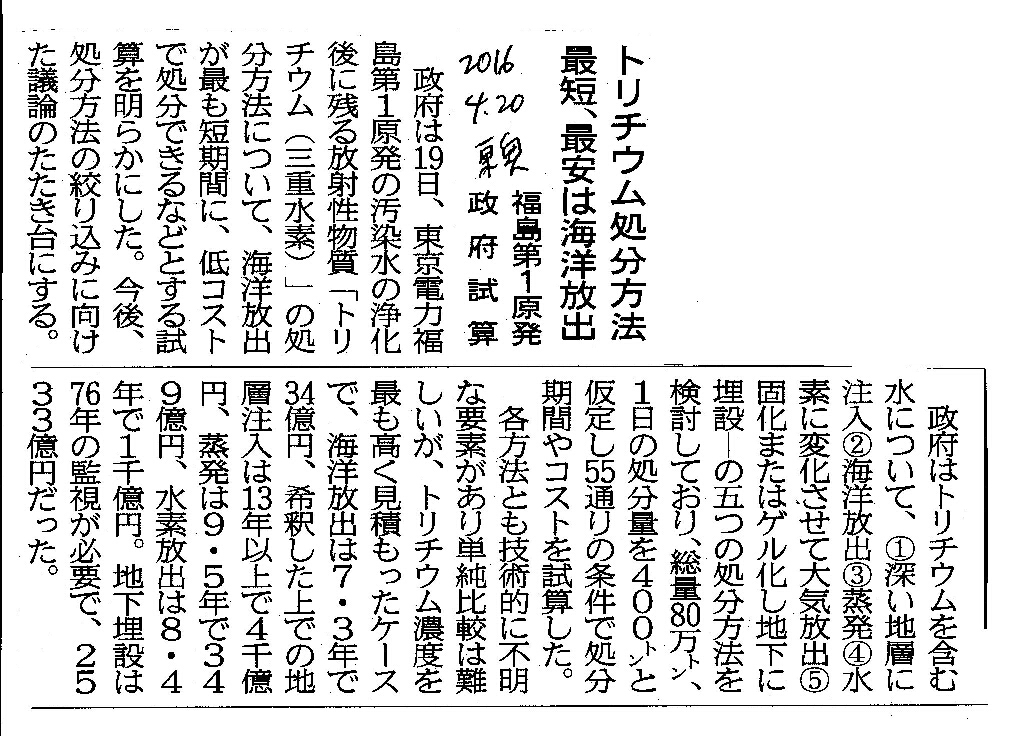 トリチウム処分方法
最短、最安は海洋放出
福島第1原発
政府試算

2016
4.20
東京

政府は19日、東京電力福島第1原発の汚染水の浄化後に残る放射性物質「トリチウム（三重水素）」の処分方法について、海洋放出が最も短期間に、低コストで処分できるなどとする試算を明らかにした。今後、処分方法の絞り込みに向けた議論のたたき台にする。

政府はトリチウムを含む水について、①深い地層に注入②海洋放出③蒸発④水素に変化させて大気放出⑤固化またはゲル化し地下に埋設―の五つの処分方法を検討しており、総量80万トン、1日の処分量を400トンと仮定し55通りの条件で処分期間やコストを試算した。

各方法とも技術的に不明な要素があり単純比較は難しいが、トリチウム濃度を最も高く見積もったケースで、海洋放出は7・3年で34億円、希釈した上での地層注入は13年以上で4千億円、蒸発は9・5年で349億円、水素放出は8・4年で1千億円。地下埋設は76年の監視が必要で、2533億円だった。